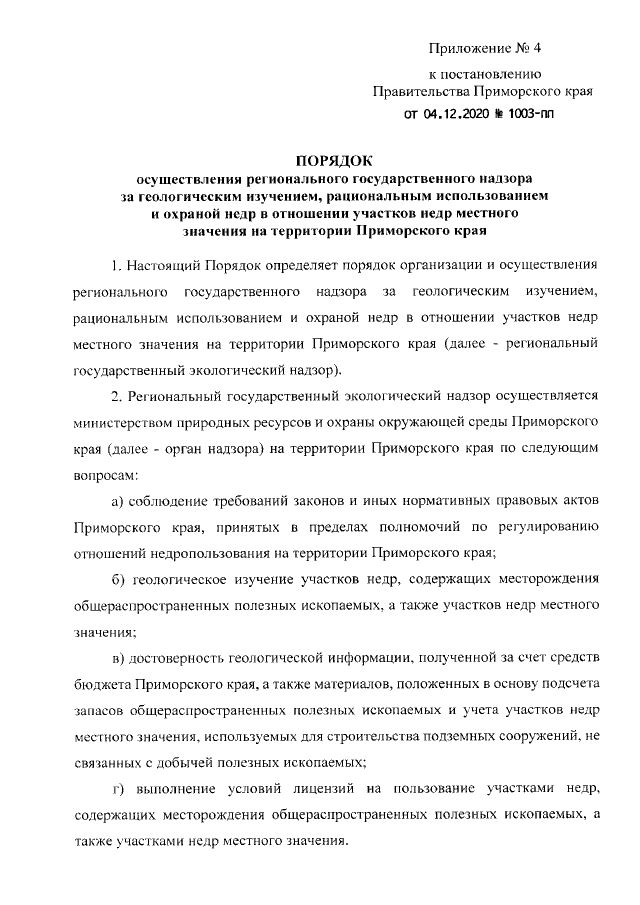 Приложение № 4

к постановлению
Правительства Приморского края
от 04.12.2020 № 1003-пп

ПОРЯДОК
осуществления регионального государственного надзора за геологическим изучением, рациональным использованием и охраной недр в отношении участков недр местного значения на территории Приморского края

1. Настоящий Порядок определяет порядок организации и осуществления регионального государственного надзора за геологическим изучением, рациональным использованием и охраной недр в отношении участков недр местного значения на территории Приморского края (далее - региональный государственный экологический надзор).

2. Региональный государственный экологический надзор осуществляется министерством природных ресурсов и охраны окружающей среды Приморского края (далее - орган надзора) на территории Приморского края по следующим вопросам:

а) соблюдение требований законов и иных нормативных правовых актов Приморского края, принятых в пределах полномочий по регулированию отношений недропользования на территории Приморского края;

б) геологическое изучение участков недр, содержащих месторождения общераспространенных полезных ископаемых, а также участков недр местного значения;

в) достоверность геологической информации, полученной за счет средств бюджета Приморского края, а также материалов, положенных в основу подсчета запасов общераспространенных полезных ископаемых и учета участков недр местного значения, используемых для строительства подземных сооружений, не связанных с добычей полезных ископаемых;

г) выполнение условий лицензий на пользование участками недр, содержащих месторождения общераспространенных полезных ископаемых, а также участками недр местного значения.